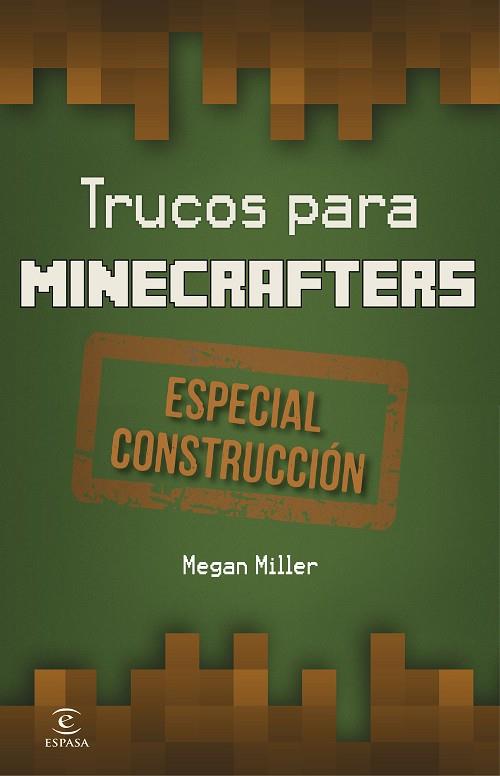 Trucos para
MINECRAFTERS

ESPECIAL
CONSTRUCCIÓN

Megan Miller

ESPASA